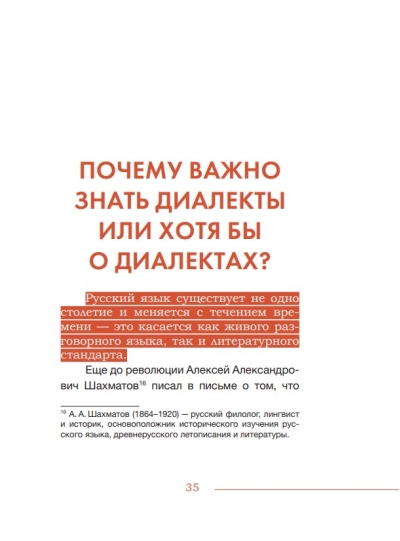 ПОЧЕМУ ВАЖНО ЗНАТЬ ДИАЛЕКТЫ ИЛИ ХОТЯ БЫ О ДИАЛЕКТАХ?

Русский язык существует не одно столетие и меняется с течением времени — это касается как живого разговорного языка, так и литературного стандарта.

Еще до революции Алексей Александрович Шахматов$^{16}$ писал в письме о том, что

$^{16}$ А. А. Шахматов (1864–1920) — русский филолог, лингвист и историк, основоположник исторического изучения русского языка, древнерусского летописания и литературы.

35